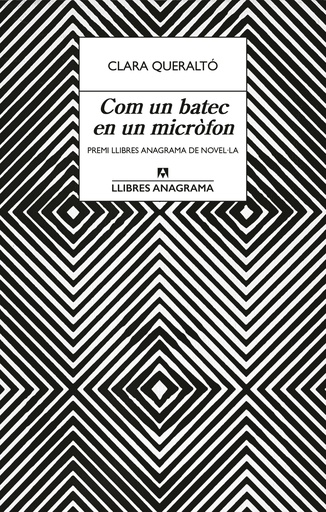 CLARA QUERALTÓ

Com un batec en un micròfon

PREMI LLIBRES ANAGRAMA DE NOVEL·LA

LLIBRES ANAGRAMA